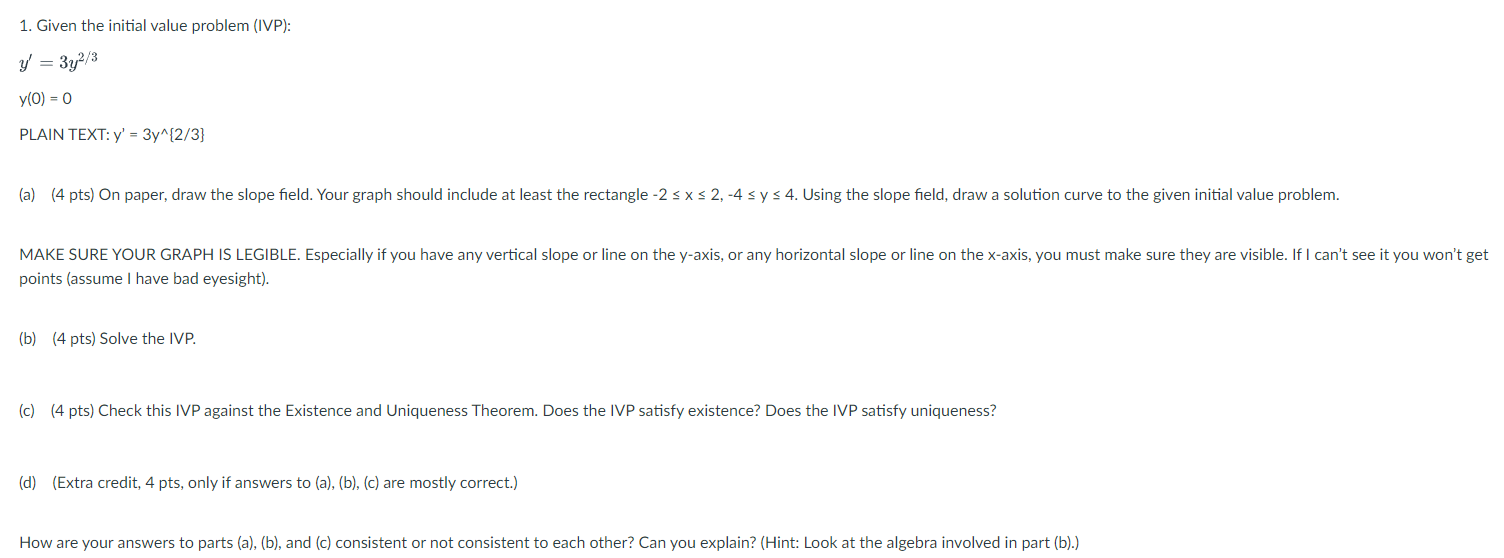 1. Given the initial value problem (IVP):

$y' = 3y^{2/3}$

y(0) = 0

PLAIN TEXT: y' = 3y^{2/3}

(a) (4 pts) On paper, draw the slope field. Your graph should include at least the rectangle -2 ≤ x ≤ 2, -4 ≤ y ≤ 4. Using the slope field, draw a solution curve to the given initial value problem.

MAKE SURE YOUR GRAPH IS LEGIBLE. Especially if you have any vertical slope or line on the y-axis, or any horizontal slope or line on the x-axis, you must make sure they are visible. If I can't see it you won't get points (assume I have bad eyesight).

(b) (4 pts) Solve the IVP.

(c) (4 pts) Check this IVP against the Existence and Uniqueness Theorem. Does the IVP satisfy existence? Does the IVP satisfy uniqueness?

(d) (Extra credit, 4 pts, only if answers to (a), (b), (c) are mostly correct.)

How are your answers to parts (a), (b), and (c) consistent or not consistent to each other? Can you explain? (Hint: Look at the algebra involved in part (b).)